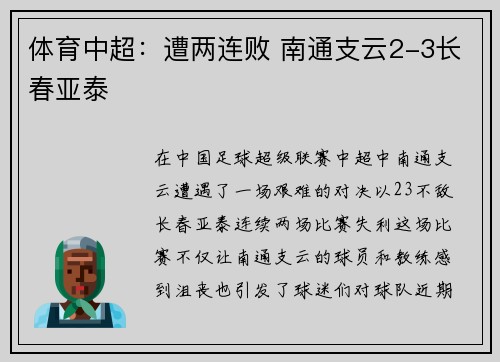 体育中超：遭两连败 南通支云2-3长春亚泰

在中国足球超级联赛中超中南通支云遭遇了一场艰难的对决以23不敌长春亚泰连续两场比赛失利这场比赛不仅让南通支云的球员和教练感到沮丧也引发了球迷们对球队近期